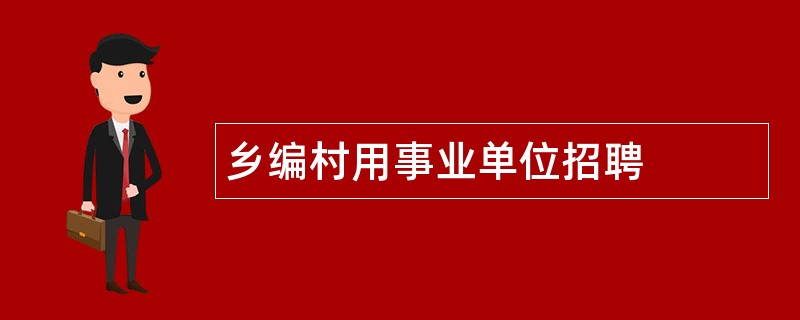 乡编村用事业单位招聘